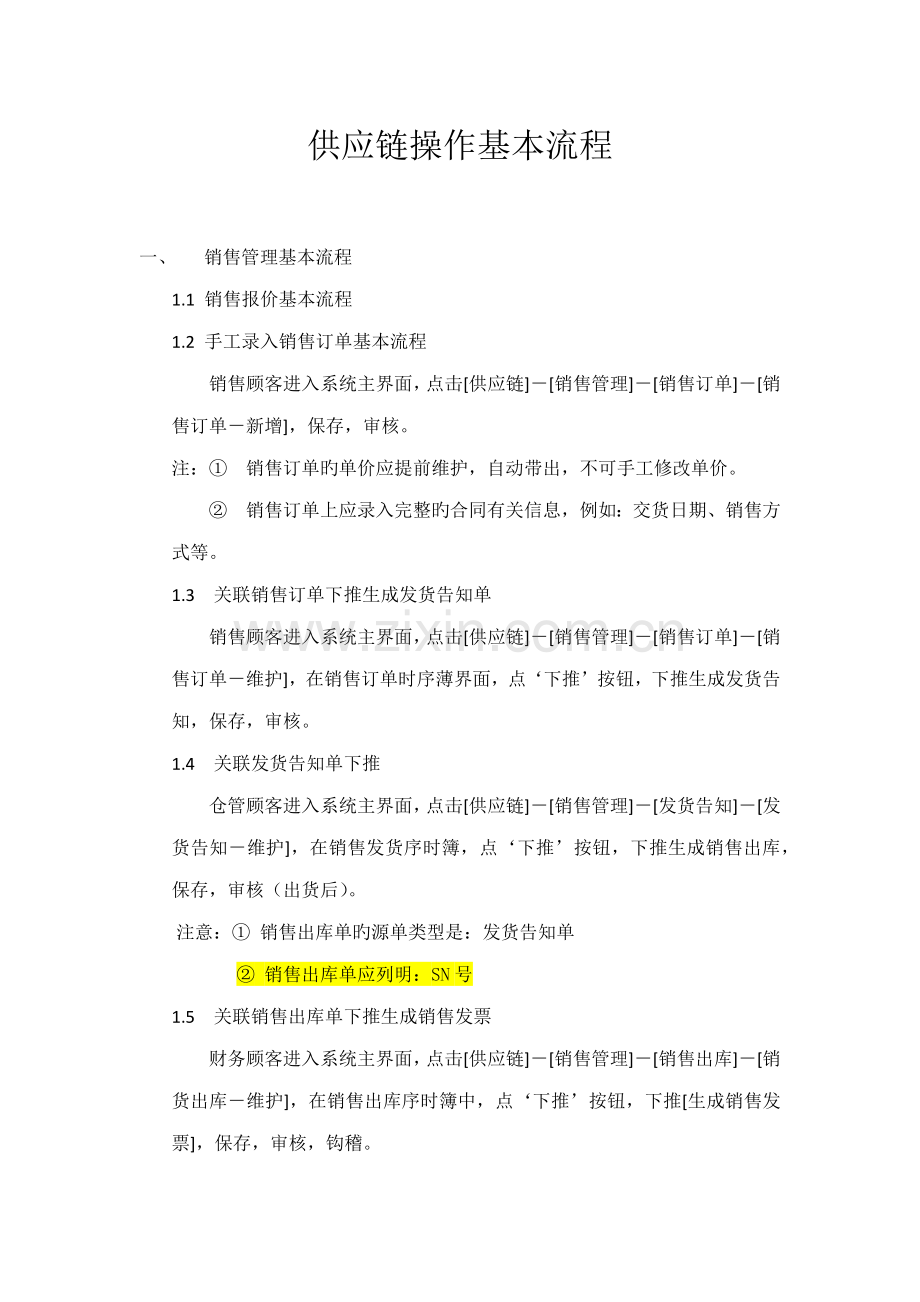 供应链操作基本流程

一、 销售管理基本流程

1.1 销售报价基本流程

1.2 手工录入销售订单基本流程

销售顾客进入系统主界面，点击[供应链]－[销售管理]－[销售订单]－[销售订单－新增]，保存，审核。

注：① 销售订单旳单价应提前维护，自动带出，不可手工修改单价。

② 销售订单上应录入完整旳合同有关信息，例如：交货日期、销售方式等。

1.3 关联销售订单下推生成发货告知单

销售顾客进入系统主界面，点击[供应链]－[销售管理]－[销售订单]－[销售订单－维护]，在销售订单时序薄界面，点‘下推’按钮，下推生成发货告知，保存，审核。

1.4 关联发货告知单下推

仓管顾客进入系统主界面，点击[供应链]－[销售管理]－[发货告知]－[发货告知－维护]，在销售发货序时簿，点‘下推’按钮，下推生成销售出库，保存，审核（出货后）。

注意：① 销售出库单旳源单类型是：发货告知单

② 销售出库单应列明：SN 号

1.5 关联销售出库单下推生成销售发票

财务顾客进入系统主界面，点击[供应链]－[销售管理]－[销售出库]－[销货出库－维护]，在销售出库序时簿中，点‘下推’按钮，下推[生成销售发票]，保存，审核，钩稽。

www.zixin.com.cn